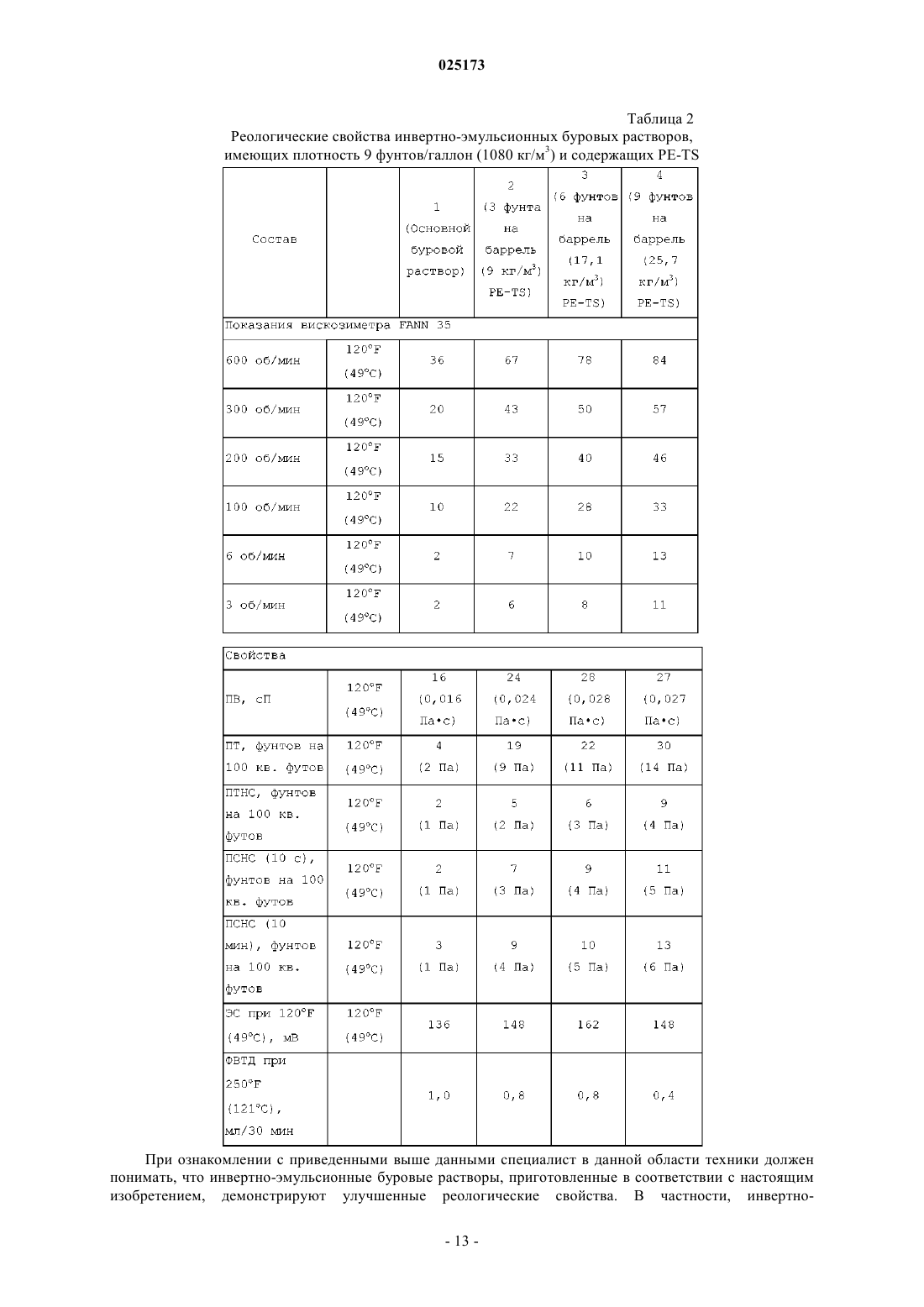 025173

Таблица 2

Реологические свойства инвертно-эмульсионных буровых растворов, имеющих плотность 9 фунтов/галлон (1080 кг/м$^3$) и содержащих PE-TS

| Состав | | 1 (Основной буровой раствор) | 2 (3 фунта на баррель (9 кг/м$^3$) PE-TS) | 3 (6 фунтов на баррель (17,1 кг/м$^3$) PE-TS) | 4 (9 фунтов на баррель (25,7 кг/м$^3$) PE-TS) |
|---|---|---|---|---|---|
| Показания вискозиметра FANN 35 | | | | | |
| 600 об/мин | 120°F (49°C) | 36 | 67 | 78 | 84 |
| 300 об/мин | 120°F (49°C) | 20 | 43 | 50 | 57 |
| 200 об/мин | 120°F (49°C) | 15 | 33 | 40 | 46 |
| 100 об/мин | 120°F (49°C) | 10 | 22 | 28 | 33 |
| 6 об/мин | 120°F (49°C) | 2 | 7 | 10 | 13 |
| 3 об/мин | 120°F (49°C) | 2 | 6 | 8 | 11 |

| Свойства | | | | | |
|---|---|---|---|---|---|
| ПВ, сП | 120°F (49°C) | 16 (0,016 Па•с) | 24 (0,024 Па•с) | 28 (0,028 Па•с) | 27 (0,027 Па•с) |
| ПТ, фунтов на 100 кв. футов | 120°F (49°C) | 4 (2 Па) | 19 (9 Па) | 22 (11 Па) | 30 (14 Па) |
| ПТНС, фунтов на 100 кв. футов | 120°F (49°C) | 2 (1 Па) | 5 (2 Па) | 6 (3 Па) | 9 (4 Па) |
| ПСНС (10 с), фунтов на 100 кв. футов | 120°F (49°C) | 2 (1 Па) | 7 (3 Па) | 9 (4 Па) | 11 (5 Па) |
| ПСНС (10 мин), фунтов на 100 кв. футов | 120°F (49°C) | 3 (1 Па) | 9 (4 Па) | 10 (5 Па) | 13 (6 Па) |
| ЭС при 120°F (49°C), мВ | 120°F (49°C) | 136 | 148 | 162 | 148 |
| ФВТД при 250°F (121°C), мл/30 мин | | 1,0 | 0,8 | 0,8 | 0,4 |

При ознакомлении с приведенными выше данными специалист в данной области техники должен понимать, что инвертно-эмульсионные буровые растворы, приготовленные в соответствии с настоящим изобретением, демонстрируют улучшенные реологические свойства. В частности, инвертно-

- 13 -